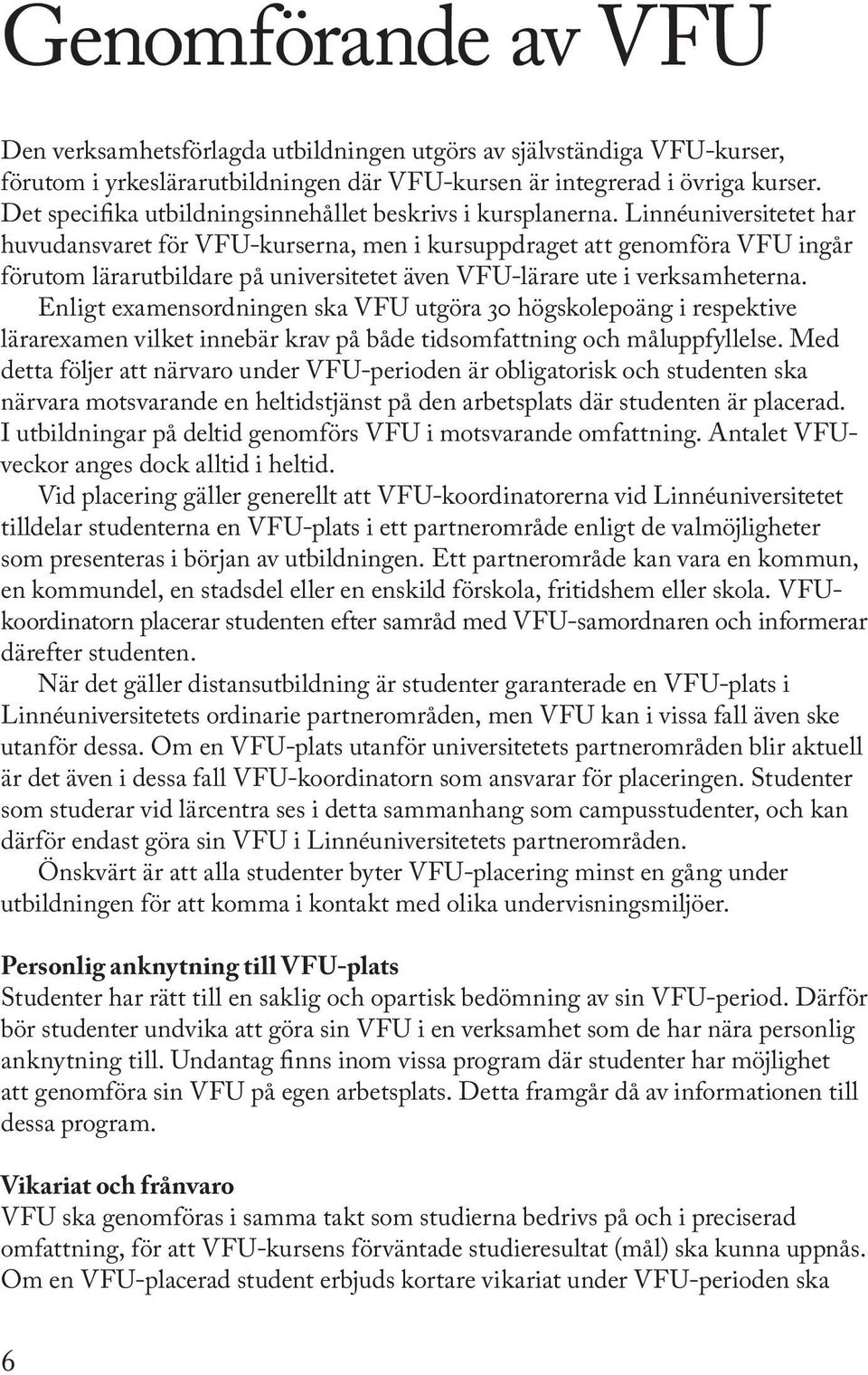 Genomförande av VFU

Den verksamhetsförlagda utbildningen utgörs av självständiga VFU-kurser, förutom i yrkeslärarutbildningen där VFU-kursen är integrerad i övriga kurser. Det specifika utbildningsinnehållet beskrivs i kursplanerna. Linnéuniversitetet har huvudansvaret för VFU-kurserna, men i kursuppdraget att genomföra VFU ingår förutom lärarutbildare på universitetet även VFU-lärare ute i verksamheterna.

Enligt examensordningen ska VFU utgöra 30 högskolepoäng i respektive lärarexamen vilket innebär krav på både tidsomfattning och måluppfyllelse. Med detta följer att närvaro under VFU-perioden är obligatorisk och studenten ska närvara motsvarande en heltidstjänst på den arbetsplats där studenten är placerad. I utbildningar på deltid genomförs VFU i motsvarande omfattning. Antalet VFU-veckor anges dock alltid i heltid.

Vid placering gäller generellt att VFU-koordinatorerna vid Linnéuniversitetet tilldelar studenterna en VFU-plats i ett partnerområde enligt de valmöjligheter som presenteras i början av utbildningen. Ett partnerområde kan vara en kommun, en kommundel, en stadsdel eller en enskild förskola, fritidshem eller skola. VFU-koordinatorn placerar studenten efter samråd med VFU-samordnaren och informerar därefter studenten.

När det gäller distansutbildning är studenter garanterade en VFU-plats i Linnéuniversitetets ordinarie partnerområden, men VFU kan i vissa fall även ske utanför dessa. Om en VFU-plats utanför universitetets partnerområden blir aktuell är det även i dessa fall VFU-koordinatorn som ansvarar för placeringen. Studenter som studerar vid lärcentra ses i detta sammanhang som campusstudenter, och kan därför endast göra sin VFU i Linnéuniversitetets partnerområden.

Önskvärt är att alla studenter byter VFU-placering minst en gång under utbildningen för att komma i kontakt med olika undervisningsmiljöer.

Personlig anknytning till VFU-plats
Studenter har rätt till en saklig och opartisk bedömning av sin VFU-period. Därför bör studenter undvika att göra sin VFU i en verksamhet som de har nära personlig anknytning till. Undantag finns inom vissa program där studenter har möjlighet att genomföra sin VFU på egen arbetsplats. Detta framgår då av informationen till dessa program.

Vikariat och frånvaro
VFU ska genomföras i samma takt som studierna bedrivs på och i preciserad omfattning, för att VFU-kursens förväntade studieresultat (mål) ska kunna uppnås. Om en VFU-placerad student erbjuds kortare vikariat under VFU-perioden ska

6